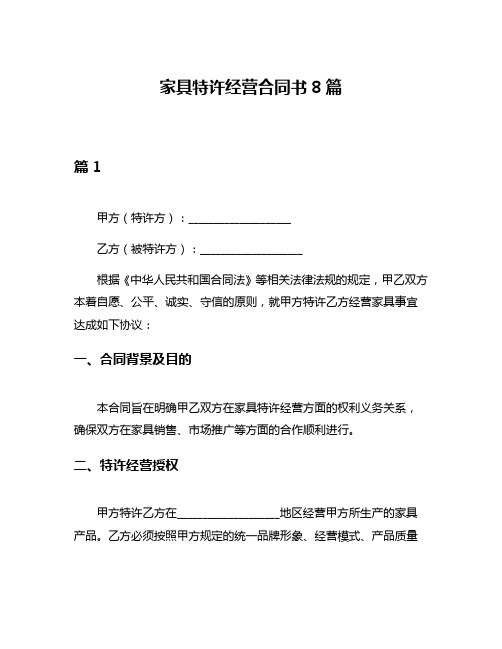 家具特许经营合同书 8 篇

篇 1

甲方（特许方）：__________________

乙方（被特许方）：__________________

根据《中华人民共和国合同法》等相关法律法规的规定，甲乙双方本着自愿、公平、诚实、守信的原则，就甲方特许乙方经营家具事宜达成如下协议：

一、合同背景及目的

本合同旨在明确甲乙双方在家具特许经营方面的权利义务关系，确保双方在家具销售、市场推广等方面的合作顺利进行。

二、特许经营授权

甲方特许乙方在__________________地区经营甲方所生产的家具产品。乙方必须按照甲方规定的统一品牌形象、经营模式、产品质量